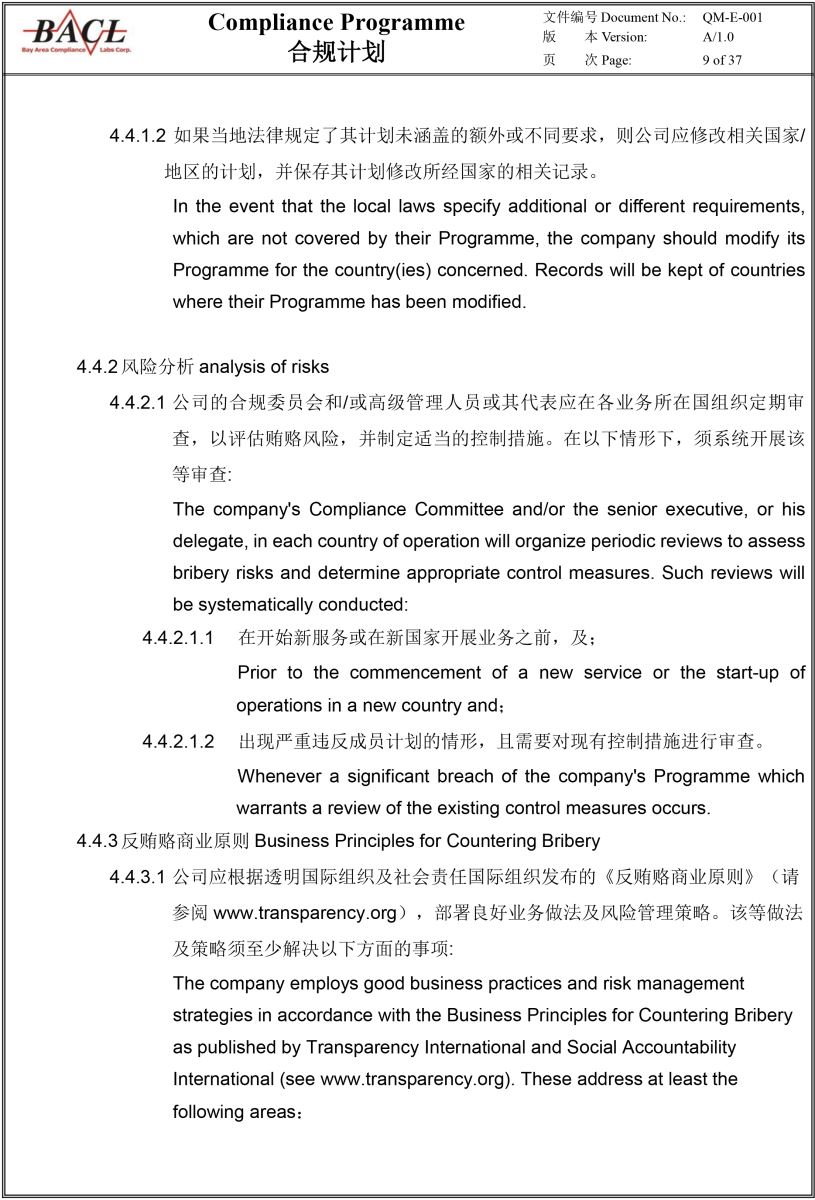 BACL
Bay Area Compliance Labs Corp.

Compliance Programme
合规计划

| 文件编号 Document No.: | QM-E-001 |
|---|---|
| 版　本 Version: | A/1.0 |
| 页　次 Page: | 9 of 37 |

4.4.1.2 如果当地法律规定了其计划未涵盖的额外或不同要求，则公司应修改相关国家/地区的计划，并保存其计划修改所经国家的相关记录。

In the event that the local laws specify additional or different requirements, which are not covered by their Programme, the company should modify its Programme for the country(ies) concerned. Records will be kept of countries where their Programme has been modified.

4.4.2 风险分析 analysis of risks

4.4.2.1 公司的合规委员会和/或高级管理人员或其代表应在各业务所在国组织定期审查，以评估贿赂风险，并制定适当的控制措施。在以下情形下，须系统开展该等审查:

The company's Compliance Committee and/or the senior executive, or his delegate, in each country of operation will organize periodic reviews to assess bribery risks and determine appropriate control measures. Such reviews will be systematically conducted:

4.4.2.1.1 在开始新服务或在新国家开展业务之前，及；

Prior to the commencement of a new service or the start-up of operations in a new country and；

4.4.2.1.2 出现严重违反成员计划的情形，且需要对现有控制措施进行审查。

Whenever a significant breach of the company's Programme which warrants a review of the existing control measures occurs.

4.4.3 反贿赂商业原则 Business Principles for Countering Bribery

4.4.3.1 公司应根据透明国际组织及社会责任国际组织发布的《反贿赂商业原则》（请参阅 www.transparency.org），部署良好业务做法及风险管理策略。该等做法及策略须至少解决以下方面的事项:

The company employs good business practices and risk management strategies in accordance with the Business Principles for Countering Bribery as published by Transparency International and Social Accountability International (see www.transparency.org). These address at least the following areas：